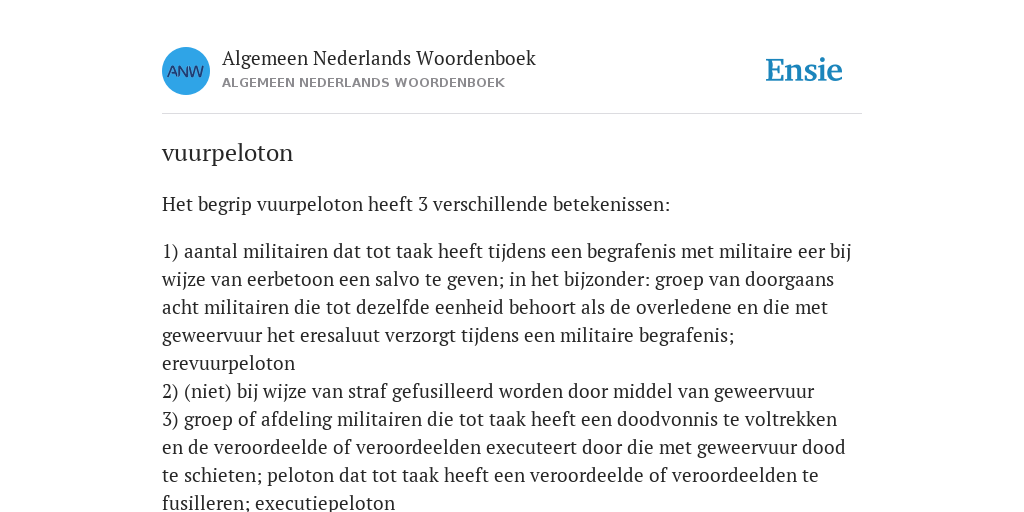 ANW

Algemeen Nederlands Woordenboek
ALGEMEEN NEDERLANDS WOORDENBOEK

Ensie

vuurpeloton

Het begrip vuurpeloton heeft 3 verschillende betekenissen:

1) aantal militairen dat tot taak heeft tijdens een begrafenis met militaire eer bij wijze van eerbetoon een salvo te geven; in het bijzonder: groep van doorgaans acht militairen die tot dezelfde eenheid behoort als de overledene en die met geweervuur het eresaluut verzorgt tijdens een militaire begrafenis; erevuurpeloton
2) (niet) bij wijze van straf gefusilleerd worden door middel van geweervuur
3) groep of afdeling militairen die tot taak heeft een doodvonnis te voltrekken en de veroordeelde of veroordeelden executeert door die met geweervuur dood te schieten; peloton dat tot taak heeft een veroordeelde of veroordeelden te fusilleren; executiepeloton